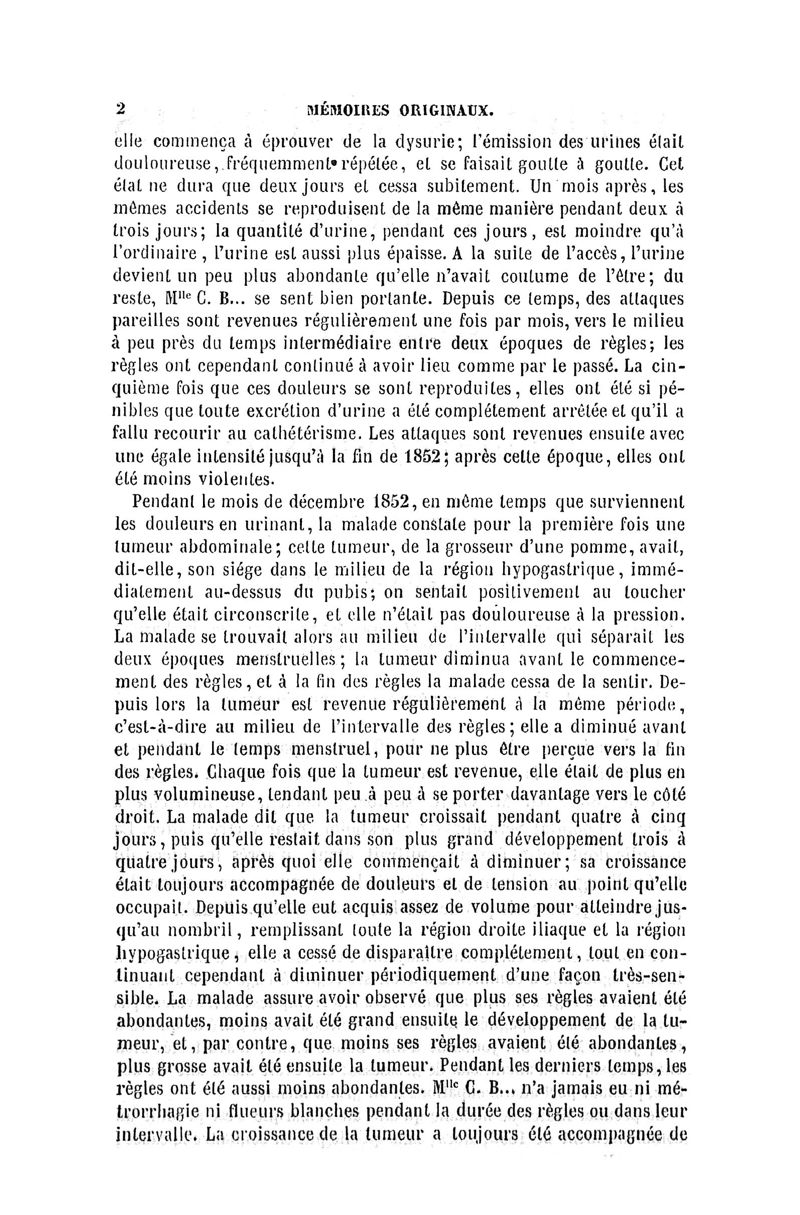 2 MÉMOIRES ORIGINAUX.

elle commença à éprouver de la dysurie; l'émission des urines était douloureuse, fréquemment répétée, et se faisait goutte à goutte. Cet état ne dura que deux jours et cessa subitement. Un mois après, les mêmes accidents se reproduisent de la même manière pendant deux à trois jours; la quantité d'urine, pendant ces jours, est moindre qu'à l'ordinaire, l'urine est aussi plus épaisse. A la suite de l'accès, l'urine devient un peu plus abondante qu'elle n'avait coutume de l'être; du reste, M$^{lle}$ C. B... se sent bien portante. Depuis ce temps, des attaques pareilles sont revenues régulièrement une fois par mois, vers le milieu à peu près du temps intermédiaire entre deux époques de règles; les règles ont cependant continué à avoir lieu comme par le passé. La cinquième fois que ces douleurs se sont reproduites, elles ont été si pénibles que toute excrétion d'urine a été complétement arrêtée et qu'il a fallu recourir au cathétérisme. Les attaques sont revenues ensuite avec une égale intensité jusqu'à la fin de 1852; après cette époque, elles ont été moins violentes.

Pendant le mois de décembre 1852, en même temps que surviennent les douleurs en urinant, la malade constate pour la première fois une tumeur abdominale; cette tumeur, de la grosseur d'une pomme, avait, dit-elle, son siége dans le milieu de la région hypogastrique, immédiatement au-dessus du pubis; on sentait positivement au toucher qu'elle était circonscrite, et elle n'était pas douloureuse à la pression. La malade se trouvait alors au milieu de l'intervalle qui séparait les deux époques menstruelles; la tumeur diminua avant le commencement des règles, et à la fin des règles la malade cessa de la sentir. Depuis lors la tumeur est revenue régulièrement à la même période, c'est-à-dire au milieu de l'intervalle des règles; elle a diminué avant et pendant le temps menstruel, pour ne plus être perçue vers la fin des règles. Chaque fois que la tumeur est revenue, elle était de plus en plus volumineuse, tendant peu à peu à se porter davantage vers le côté droit. La malade dit que la tumeur croissait pendant quatre à cinq jours, puis qu'elle restait dans son plus grand développement trois à quatre jours, après quoi elle commençait à diminuer; sa croissance était toujours accompagnée de douleurs et de tension au point qu'elle occupait. Depuis qu'elle eut acquis assez de volume pour atteindre jusqu'au nombril, remplissant toute la région droite iliaque et la région hypogastrique, elle a cessé de disparaître complétement, tout en continuant cependant à diminuer périodiquement d'une façon très-sensible. La malade assure avoir observé que plus ses règles avaient été abondantes, moins avait été grand ensuite le développement de la tumeur, et, par contre, que moins ses règles avaient été abondantes, plus grosse avait été ensuite la tumeur. Pendant les derniers temps, les règles ont été aussi moins abondantes. M$^{lle}$ C. B... n'a jamais eu ni métrorrhagie ni flueurs blanches pendant la durée des règles ou dans leur intervalle. La croissance de la tumeur a toujours été accompagnée de